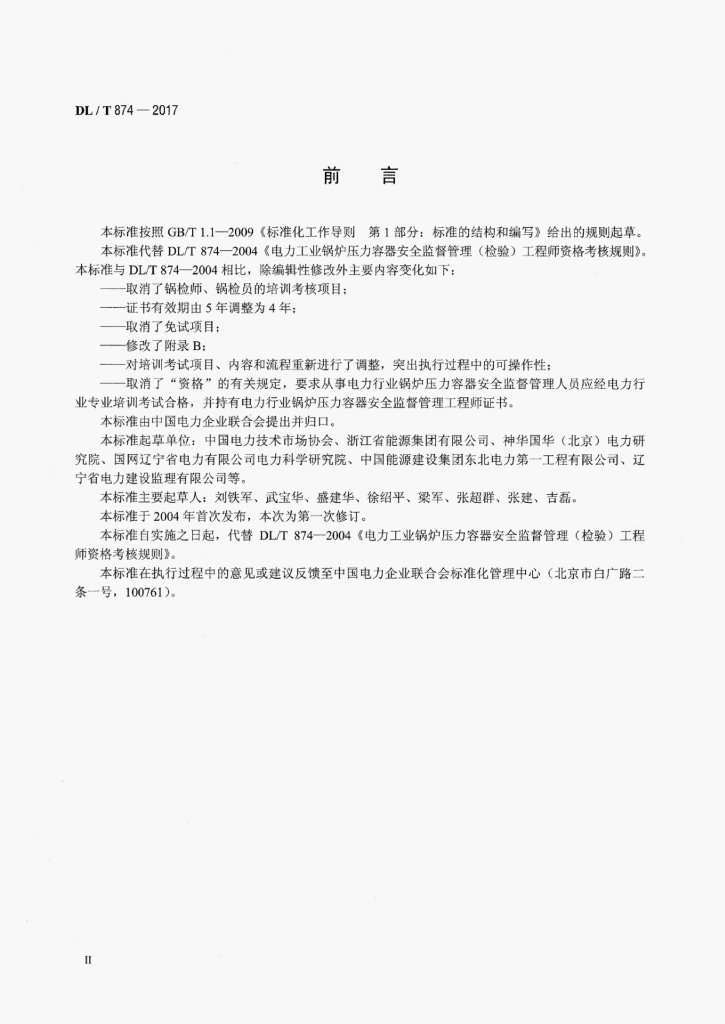 DL / T 874 — 2017

前　言

本标准按照 GB/T 1.1—2009《标准化工作导则　第 1 部分：标准的结构和编写》给出的规则起草。

本标准代替 DL/T 874—2004《电力工业锅炉压力容器安全监督管理（检验）工程师资格考核规则》。本标准与 DL/T 874—2004 相比，除编辑性修改外主要内容变化如下：

——取消了锅检师、锅检员的培训考核项目；

——证书有效期由 5 年调整为 4 年；

——取消了免试项目；

——修改了附录 B；

——对培训考试项目、内容和流程重新进行了调整，突出执行过程中的可操作性；

——取消了“资格”的有关规定，要求从事电力行业锅炉压力容器安全监督管理人员应经电力行业专业培训考试合格，并持有电力行业锅炉压力容器安全监督管理工程师证书。

本标准由中国电力企业联合会提出并归口。

本标准起草单位：中国电力技术市场协会、浙江省能源集团有限公司、神华国华（北京）电力研究院、国网辽宁省电力有限公司电力科学研究院、中国能源建设集团东北电力第一工程有限公司、辽宁省电力建设监理有限公司等。

本标准主要起草人：刘铁军、武宝华、盛建华、徐绍平、梁军、张超群、张建、吉磊。

本标准于 2004 年首次发布，本次为第一次修订。

本标准自实施之日起，代替 DL/T 874—2004《电力工业锅炉压力容器安全监督管理（检验）工程师资格考核规则》。

本标准在执行过程中的意见或建议反馈至中国电力企业联合会标准化管理中心（北京市白广路二条一号，100761）。

II